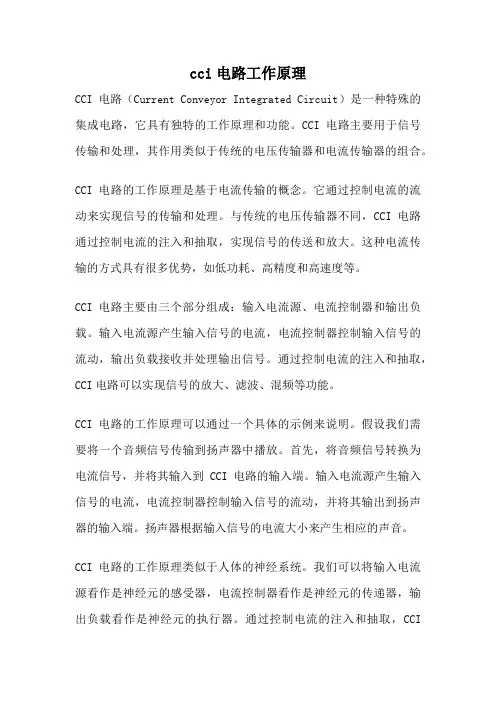 cci 电路工作原理

CCI 电路（Current Conveyor Integrated Circuit）是一种特殊的集成电路，它具有独特的工作原理和功能。CCI 电路主要用于信号传输和处理，其作用类似于传统的电压传输器和电流传输器的组合。

CCI 电路的工作原理是基于电流传输的概念。它通过控制电流的流动来实现信号的传输和处理。与传统的电压传输器不同，CCI 电路通过控制电流的注入和抽取，实现信号的传送和放大。这种电流传输的方式具有很多优势，如低功耗、高精度和高速度等。

CCI 电路主要由三个部分组成：输入电流源、电流控制器和输出负载。输入电流源产生输入信号的电流，电流控制器控制输入信号的流动，输出负载接收并处理输出信号。通过控制电流的注入和抽取，CCI 电路可以实现信号的放大、滤波、混频等功能。

CCI 电路的工作原理可以通过一个具体的示例来说明。假设我们需要将一个音频信号传输到扬声器中播放。首先，将音频信号转换为电流信号，并将其输入到 CCI 电路的输入端。输入电流源产生输入信号的电流，电流控制器控制输入信号的流动，并将其输出到扬声器的输入端。扬声器根据输入信号的电流大小来产生相应的声音。

CCI 电路的工作原理类似于人体的神经系统。我们可以将输入电流源看作是神经元的感受器，电流控制器看作是神经元的传递器，输出负载看作是神经元的执行器。通过控制电流的注入和抽取，CCI